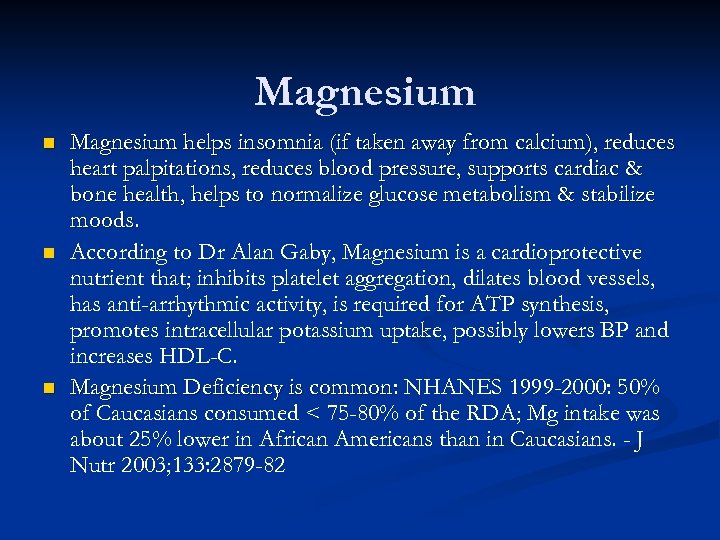 Magnesium

• Magnesium helps insomnia (if taken away from calcium), reduces heart palpitations, reduces blood pressure, supports cardiac & bone health, helps to normalize glucose metabolism & stabilize moods.
• According to Dr Alan Gaby, Magnesium is a cardioprotective nutrient that; inhibits platelet aggregation, dilates blood vessels, has anti-arrhythmic activity, is required for ATP synthesis, promotes intracellular potassium uptake, possibly lowers BP and increases HDL-C.
• Magnesium Deficiency is common: NHANES 1999-2000: 50% of Caucasians consumed < 75-80% of the RDA; Mg intake was about 25% lower in African Americans than in Caucasians. - J Nutr 2003;133:2879-82